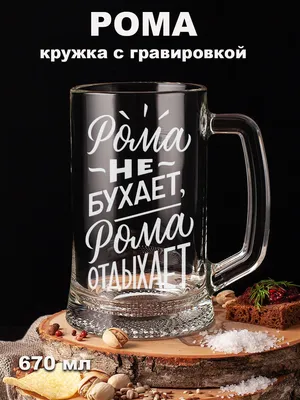 РОМА
кружка с гравировкой

Рома
НЕ
БУХАЕТ,
Рома
ОТДЫХАЕТ

670 мл